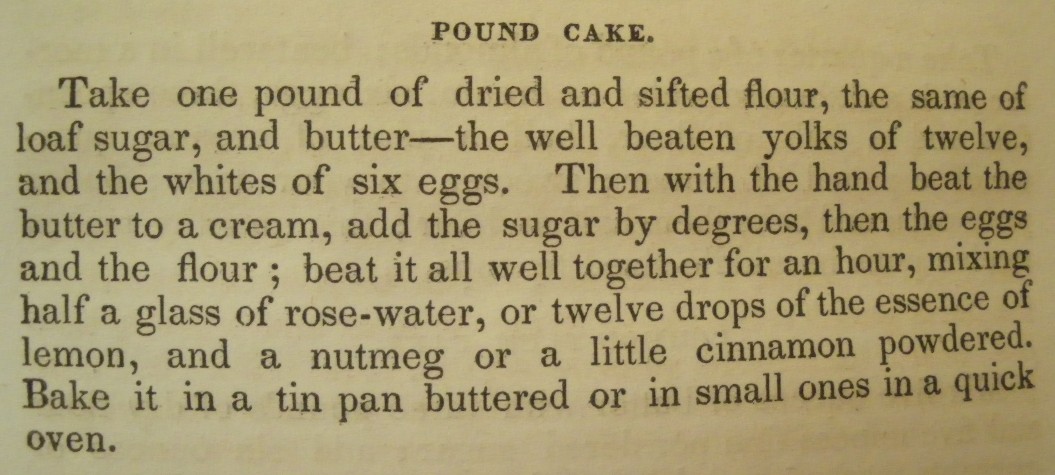 POUND CAKE.

Take one pound of dried and sifted flour, the same of loaf sugar, and butter—the well beaten yolks of twelve, and the whites of six eggs. Then with the hand beat the butter to a cream, add the sugar by degrees, then the eggs and the flour ; beat it all well together for an hour, mixing half a glass of rose-water, or twelve drops of the essence of lemon, and a nutmeg or a little cinnamon powdered. Bake it in a tin pan buttered or in small ones in a quick oven.